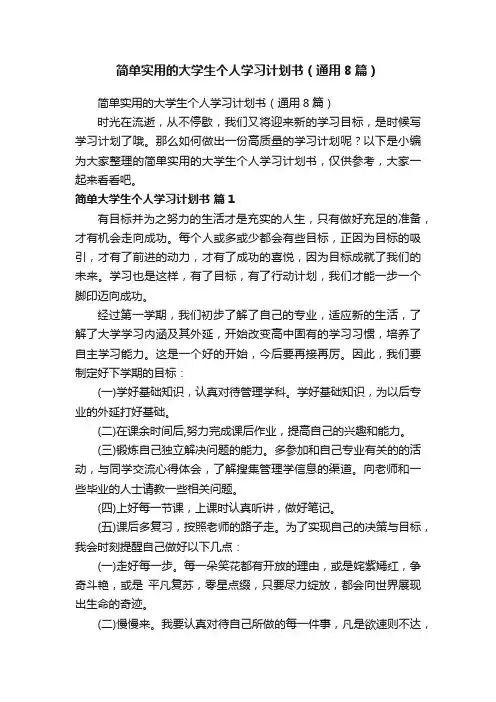 简单实用的大学生个人学习计划书（通用8篇）

简单实用的大学生个人学习计划书（通用8篇）

时光在流逝，从不停歇，我们又将迎来新的学习目标，是时候写学习计划了哦。那么如何做出一份高质量的学习计划呢？以下是小编为大家整理的简单实用的大学生个人学习计划书，仅供参考，大家一起来看看吧。

简单大学生个人学习计划书 篇1

有目标并为之努力的生活才是充实的人生，只有做好充足的准备，才有机会走向成功。每个人或多或少都会有些目标，正因为目标的吸引，才有了前进的动力，才有了成功的喜悦，因为目标成就了我们的未来。学习也是这样，有了目标，有了行动计划，我们才能一步一个脚印迈向成功。

经过第一学期，我们初步了解了自己的专业，适应新的生活，了解了大学学习内涵及其外延，开始改变高中固有的学习习惯，培养了自主学习能力。这是一个好的开始，今后要再接再厉。因此，我们要制定好下学期的目标：

(一)学好基础知识，认真对待管理学科。学好基础知识，为以后专业的外延打好基础。

(二)在课余时间后,努力完成课后作业，提高自己的兴趣和能力。

(三)锻炼自己独立解决问题的能力。多参加和自己专业有关的的活动，与同学交流心得体会，了解搜集管理学信息的渠道。向老师和一些毕业的人士请教一些相关问题。

(四)上好每一节课，上课时认真听讲，做好笔记。

(五)课后多复习，按照老师的路子走。为了实现自己的决策与目标，我会时刻提醒自己做好以下几点：

(一)走好每一步。每一朵笑花都有开放的理由，或是姹紫嫣红，争奇斗艳，或是 平凡复苏，零星点缀，只要尽力绽放，都会向世界展现出生命的奇迹。

(二)慢慢来。我要认真对待自己所做的每一件事，凡是欲速则不达，